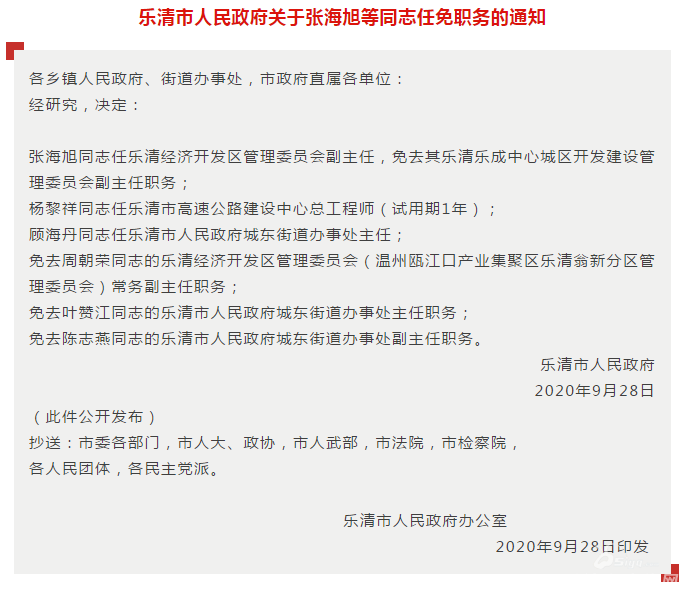 乐清市人民政府关于张海旭等同志任免职务的通知

各乡镇人民政府、街道办事处，市政府直属各单位：
经研究，决定：

张海旭同志任乐清经济开发区管理委员会副主任，免去其乐清乐成中心城区开发建设管理委员会副主任职务；
杨黎祥同志任乐清市高速公路建设中心总工程师（试用期1年）；
顾海丹同志任乐清市人民政府城东街道办事处主任；
免去周朝荣同志的乐清经济开发区管理委员会（温州瓯江口产业集聚区乐清翁新分区管理委员会）常务副主任职务；
免去叶赞江同志的乐清市人民政府城东街道办事处主任职务；
免去陈志燕同志的乐清市人民政府城东街道办事处副主任职务。

乐清市人民政府
2020年9月28日

（此件公开发布）
抄送：市委各部门，市人大、政协，市人武部，市法院，市检察院，
各人民团体，各民主党派。

乐清市人民政府办公室
2020年9月28日印发